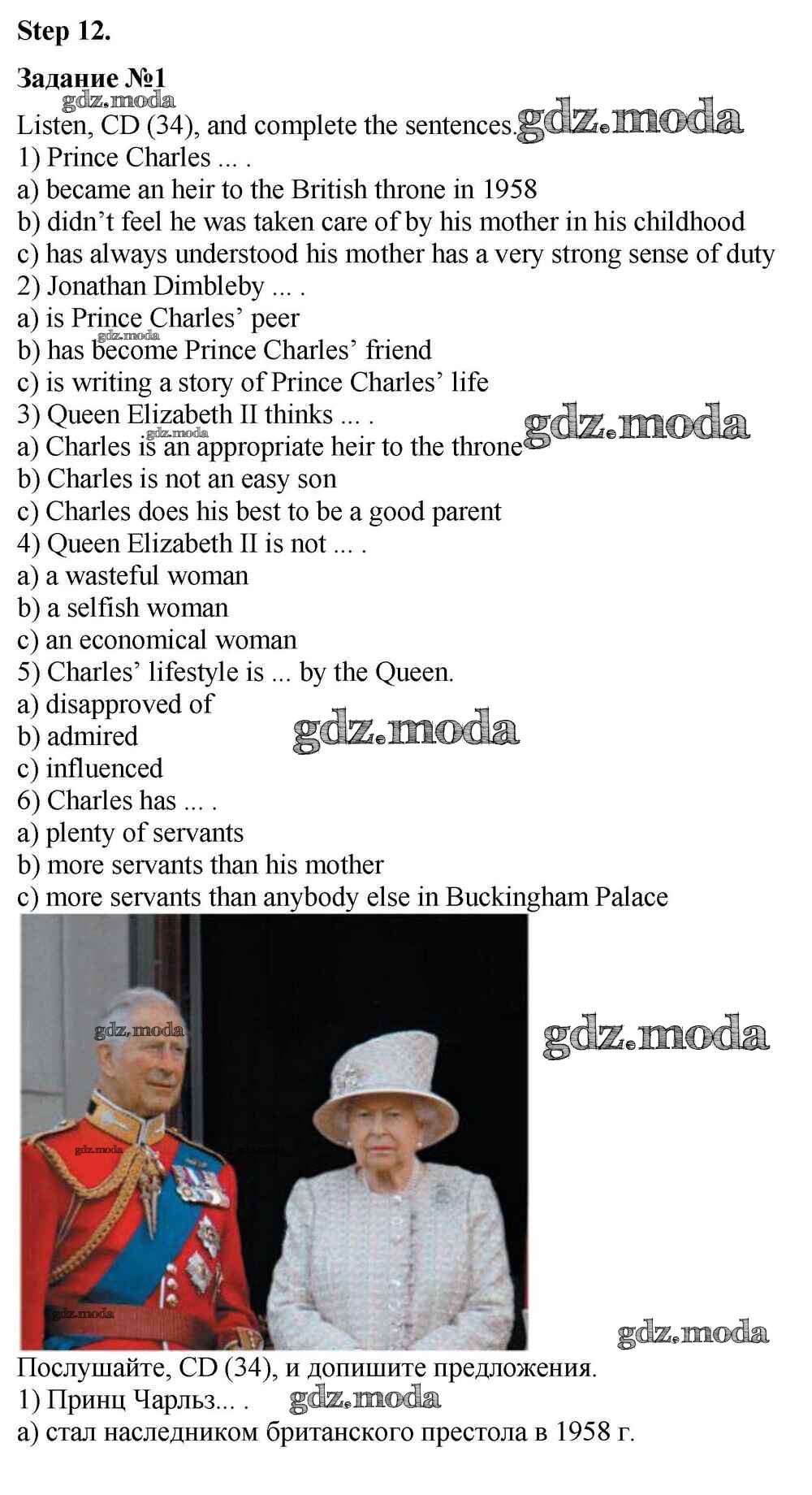 Step 12.

Задание №1

Listen, CD (34), and complete the sentences.

1) Prince Charles ... .

a) became an heir to the British throne in 1958

b) didn't feel he was taken care of by his mother in his childhood

c) has always understood his mother has a very strong sense of duty

2) Jonathan Dimbleby ... .

a) is Prince Charles' peer

b) has become Prince Charles' friend

c) is writing a story of Prince Charles' life

3) Queen Elizabeth II thinks ... .

a) Charles is an appropriate heir to the throne

b) Charles is not an easy son

c) Charles does his best to be a good parent

4) Queen Elizabeth II is not ... .

a) a wasteful woman

b) a selfish woman

c) an economical woman

5) Charles' lifestyle is ... by the Queen.

a) disapproved of

b) admired

c) influenced

6) Charles has ... .

a) plenty of servants

b) more servants than his mother

c) more servants than anybody else in Buckingham Palace

Послушайте, CD (34), и допишите предложения.

1) Принц Чарльз... .

а) стал наследником британского престола в 1958 г.

gdz.moda